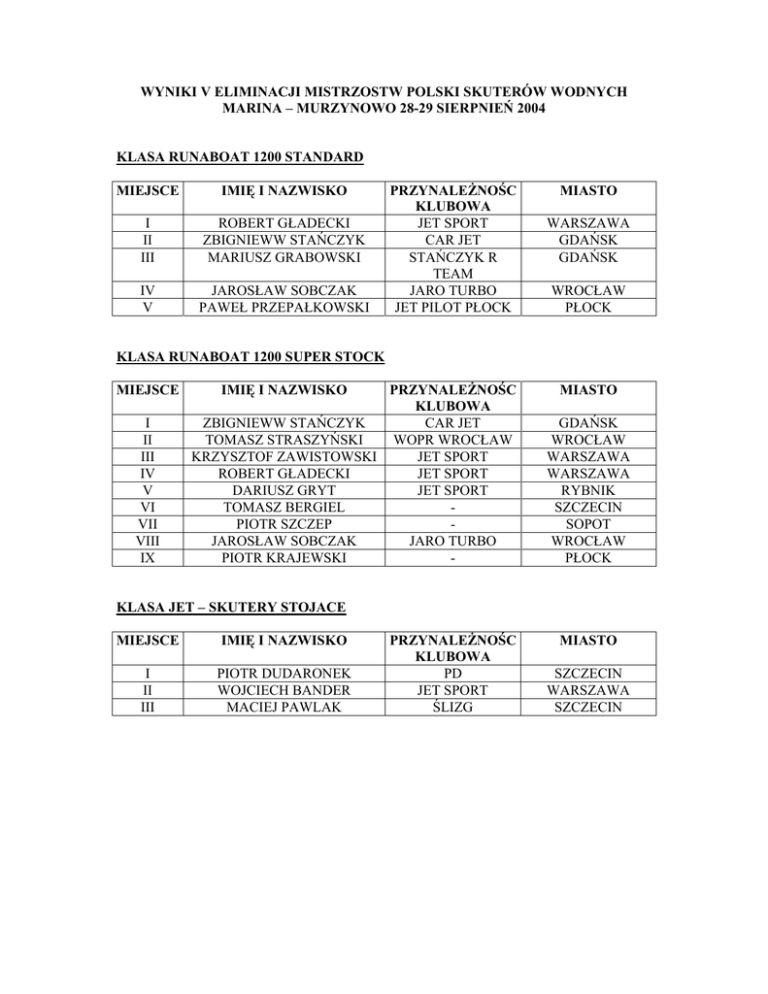 WYNIKI V ELIMINACJI MISTRZOSTW POLSKI SKUTERÓW WODNYCH
MARINA – MURZYNOWO 28-29 SIERPNIEŃ 2004

KLASA RUNABOAT 1200 STANDARD

| MIEJSCE | IMIĘ I NAZWISKO | PRZYNALEŻNOŚC KLUBOWA | MIASTO |
|---|---|---|---|
| I | ROBERT GŁADECKI | JET SPORT | WARSZAWA |
| II | ZBIGNIEWW STAŃCZYK | CAR JET | GDAŃSK |
| III | MARIUSZ GRABOWSKI | STAŃCZYK R TEAM | GDAŃSK |
| IV | JAROSŁAW SOBCZAK | JARO TURBO | WROCŁAW |
| V | PAWEŁ PRZEPAŁKOWSKI | JET PILOT PŁOCK | PŁOCK |

KLASA RUNABOAT 1200 SUPER STOCK

| MIEJSCE | IMIĘ I NAZWISKO | PRZYNALEŻNOŚC KLUBOWA | MIASTO |
|---|---|---|---|
| I | ZBIGNIEWW STAŃCZYK | CAR JET | GDAŃSK |
| II | TOMASZ STRASZYŃSKI | WOPR WROCŁAW | WROCŁAW |
| III | KRZYSZTOF ZAWISTOWSKI | JET SPORT | WARSZAWA |
| IV | ROBERT GŁADECKI | JET SPORT | WARSZAWA |
| V | DARIUSZ GRYT | JET SPORT | RYBNIK |
| VI | TOMASZ BERGIEL | - | SZCZECIN |
| VII | PIOTR SZCZEP | - | SOPOT |
| VIII | JAROSŁAW SOBCZAK | JARO TURBO | WROCŁAW |
| IX | PIOTR KRAJEWSKI | - | PŁOCK |

KLASA JET – SKUTERY STOJACE

| MIEJSCE | IMIĘ I NAZWISKO | PRZYNALEŻNOŚC KLUBOWA | MIASTO |
|---|---|---|---|
| I | PIOTR DUDARONEK | PD | SZCZECIN |
| II | WOJCIECH BANDER | JET SPORT | WARSZAWA |
| III | MACIEJ PAWLAK | ŚLIZG | SZCZECIN |